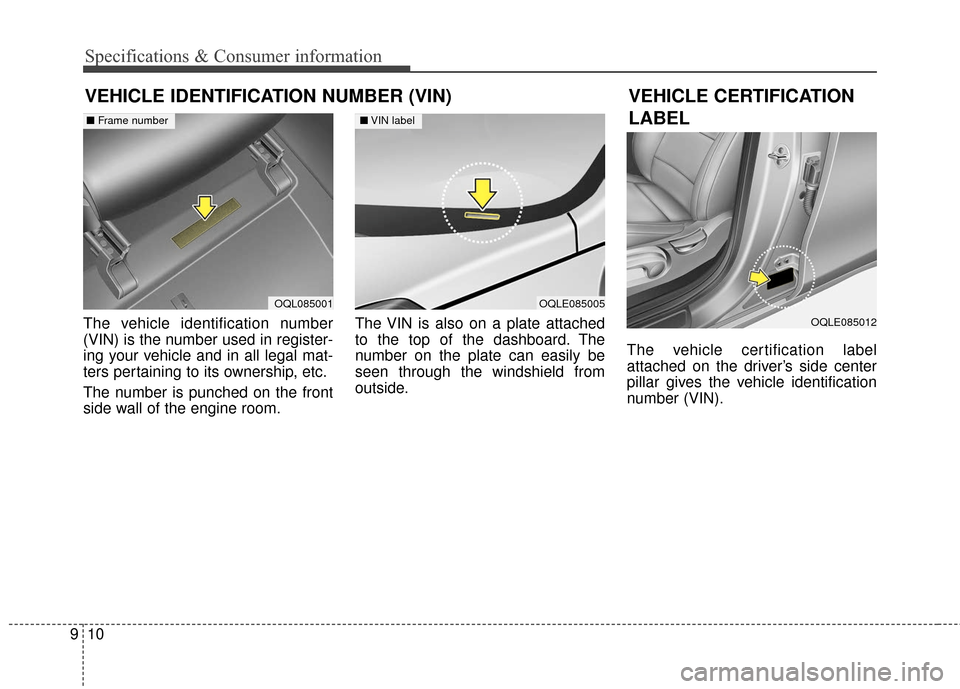 Specifications & Consumer information

VEHICLE IDENTIFICATION NUMBER (VIN)

■ Frame number

OQL085001

The vehicle identification number (VIN) is the number used in registering your vehicle and in all legal matters pertaining to its ownership, etc.

The number is punched on the front side wall of the engine room.

■ VIN label

OQLE085005

The VIN is also on a plate attached to the top of the dashboard. The number on the plate can easily be seen through the windshield from outside.

VEHICLE CERTIFICATION LABEL

OQLE085012

The vehicle certification label attached on the driver's side center pillar gives the vehicle identification number (VIN).

9 10

carmanualsonline.info